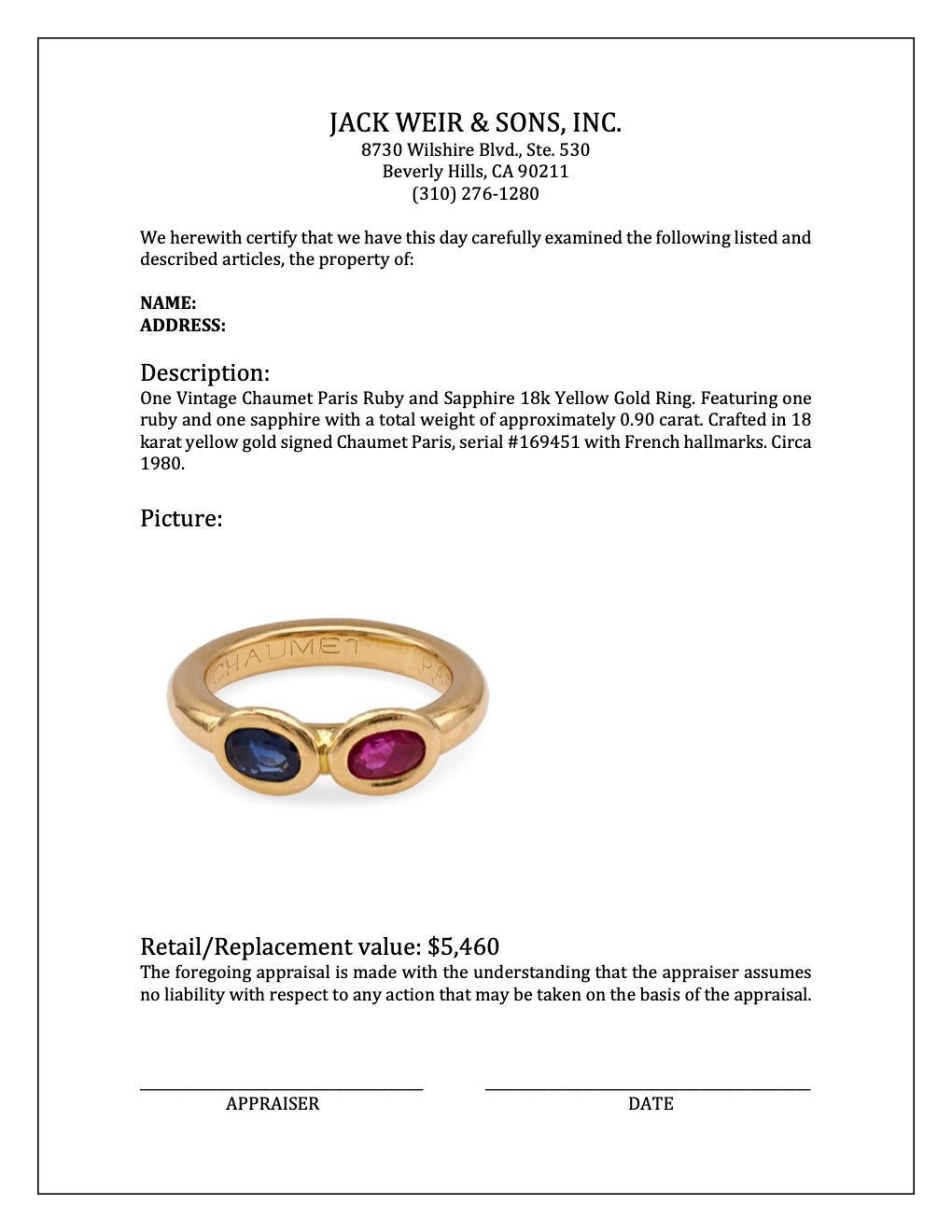 JACK WEIR & SONS, INC.
8730 Wilshire Blvd., Ste. 530
Beverly Hills, CA 90211
(310) 276-1280

We herewith certify that we have this day carefully examined the following listed and described articles, the property of:

NAME:
ADDRESS:

Description:
One Vintage Chaumet Paris Ruby and Sapphire 18k Yellow Gold Ring. Featuring one ruby and one sapphire with a total weight of approximately 0.90 carat. Crafted in 18 karat yellow gold signed Chaumet Paris, serial #169451 with French hallmarks. Circa 1980.

Picture:

CHAUMET PA

Retail/Replacement value: $5,460
The foregoing appraisal is made with the understanding that the appraiser assumes no liability with respect to any action that may be taken on the basis of the appraisal.

APPRAISER

DATE